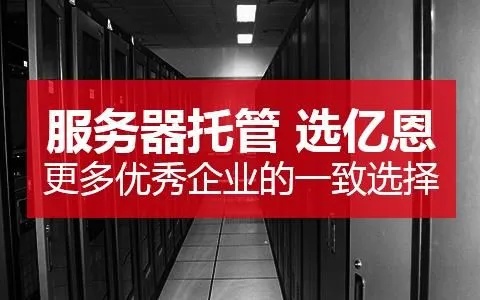 服务器托管 选亿恩
更多优秀企业的一致选择